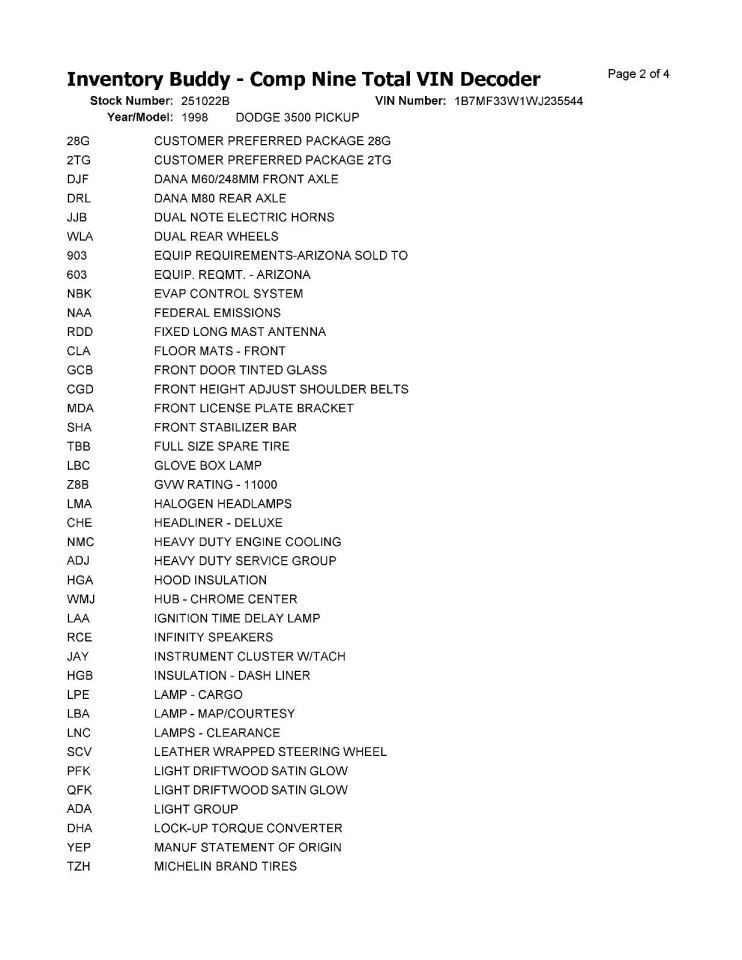 Inventory Buddy - Comp Nine Total VIN Decoder

Page 2 of 4

Stock Number: 251022B VIN Number: 1B7MF33W1WJ235544

Year/Model: 1998 DODGE 3500 PICKUP

| | |
|---|---|
| 28G | CUSTOMER PREFERRED PACKAGE 28G |
| 2TG | CUSTOMER PREFERRED PACKAGE 2TG |
| DJF | DANA M60/248MM FRONT AXLE |
| DRL | DANA M80 REAR AXLE |
| JJB | DUAL NOTE ELECTRIC HORNS |
| WLA | DUAL REAR WHEELS |
| 903 | EQUIP REQUIREMENTS-ARIZONA SOLD TO |
| 603 | EQUIP. REQMT. - ARIZONA |
| NBK | EVAP CONTROL SYSTEM |
| NAA | FEDERAL EMISSIONS |
| RDD | FIXED LONG MAST ANTENNA |
| CLA | FLOOR MATS - FRONT |
| GCB | FRONT DOOR TINTED GLASS |
| CGD | FRONT HEIGHT ADJUST SHOULDER BELTS |
| MDA | FRONT LICENSE PLATE BRACKET |
| SHA | FRONT STABILIZER BAR |
| TBB | FULL SIZE SPARE TIRE |
| LBC | GLOVE BOX LAMP |
| Z8B | GVW RATING - 11000 |
| LMA | HALOGEN HEADLAMPS |
| CHE | HEADLINER - DELUXE |
| NMC | HEAVY DUTY ENGINE COOLING |
| ADJ | HEAVY DUTY SERVICE GROUP |
| HGA | HOOD INSULATION |
| WMJ | HUB - CHROME CENTER |
| LAA | IGNITION TIME DELAY LAMP |
| RCE | INFINITY SPEAKERS |
| JAY | INSTRUMENT CLUSTER W/TACH |
| HGB | INSULATION - DASH LINER |
| LPE | LAMP - CARGO |
| LBA | LAMP - MAP/COURTESY |
| LNC | LAMPS - CLEARANCE |
| SCV | LEATHER WRAPPED STEERING WHEEL |
| PFK | LIGHT DRIFTWOOD SATIN GLOW |
| QFK | LIGHT DRIFTWOOD SATIN GLOW |
| ADA | LIGHT GROUP |
| DHA | LOCK-UP TORQUE CONVERTER |
| YEP | MANUF STATEMENT OF ORIGIN |
| TZH | MICHELIN BRAND TIRES |